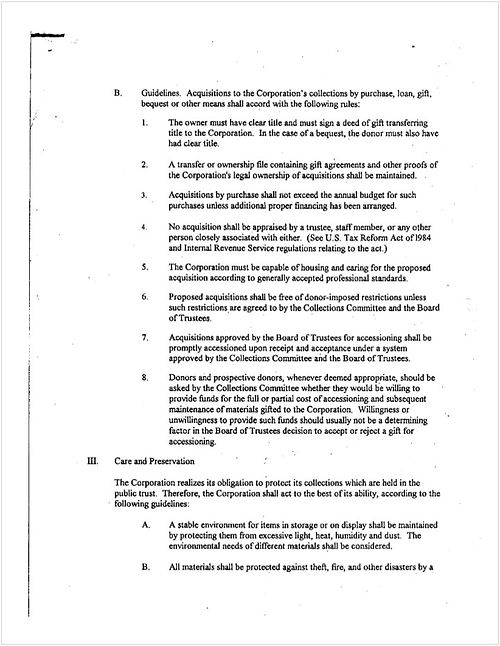 B. Guidelines. Acquisitions to the Corporation's collections by purchase, loan, gift, bequest or other means shall accord with the following rules:

1. The owner must have clear title and must sign a deed of gift transferring title to the Corporation. In the case of a bequest, the donor must also have had clear title.

2. A transfer or ownership file containing gift agreements and other proofs of the Corporation's legal ownership of acquisitions shall be maintained.

3. Acquisitions by purchase shall not exceed the annual budget for such purchases unless additional proper financing has been arranged.

4. No acquisition shall be appraised by a trustee, staff member, or any other person closely associated with either. (See U.S. Tax Reform Act of 1984 and Internal Revenue Service regulations relating to the act.)

5. The Corporation must be capable of housing and caring for the proposed acquisition according to generally accepted professional standards.

6. Proposed acquisitions shall be free of donor-imposed restrictions unless such restrictions are agreed to by the Collections Committee and the Board of Trustees.

7. Acquisitions approved by the Board of Trustees for accessioning shall be promptly accessioned upon receipt and acceptance under a system approved by the Collections Committee and the Board of Trustees.

8. Donors and prospective donors, whenever deemed appropriate, should be asked by the Collections Committee whether they would be willing to provide funds for the full or partial cost of accessioning and subsequent maintenance of materials gifted to the Corporation. Willingness or unwillingness to provide such funds should usually not be a determining factor in the Board of Trustees decision to accept or reject a gift for accessioning.

III. Care and Preservation

The Corporation realizes its obligation to protect its collections which are held in the public trust. Therefore, the Corporation shall act to the best of its ability, according to the following guidelines:

A. A stable environment for items in storage or on display shall be maintained by protecting them from excessive light, heat, humidity and dust. The environmental needs of different materials shall be considered.

B. All materials shall be protected against theft, fire, and other disasters by a